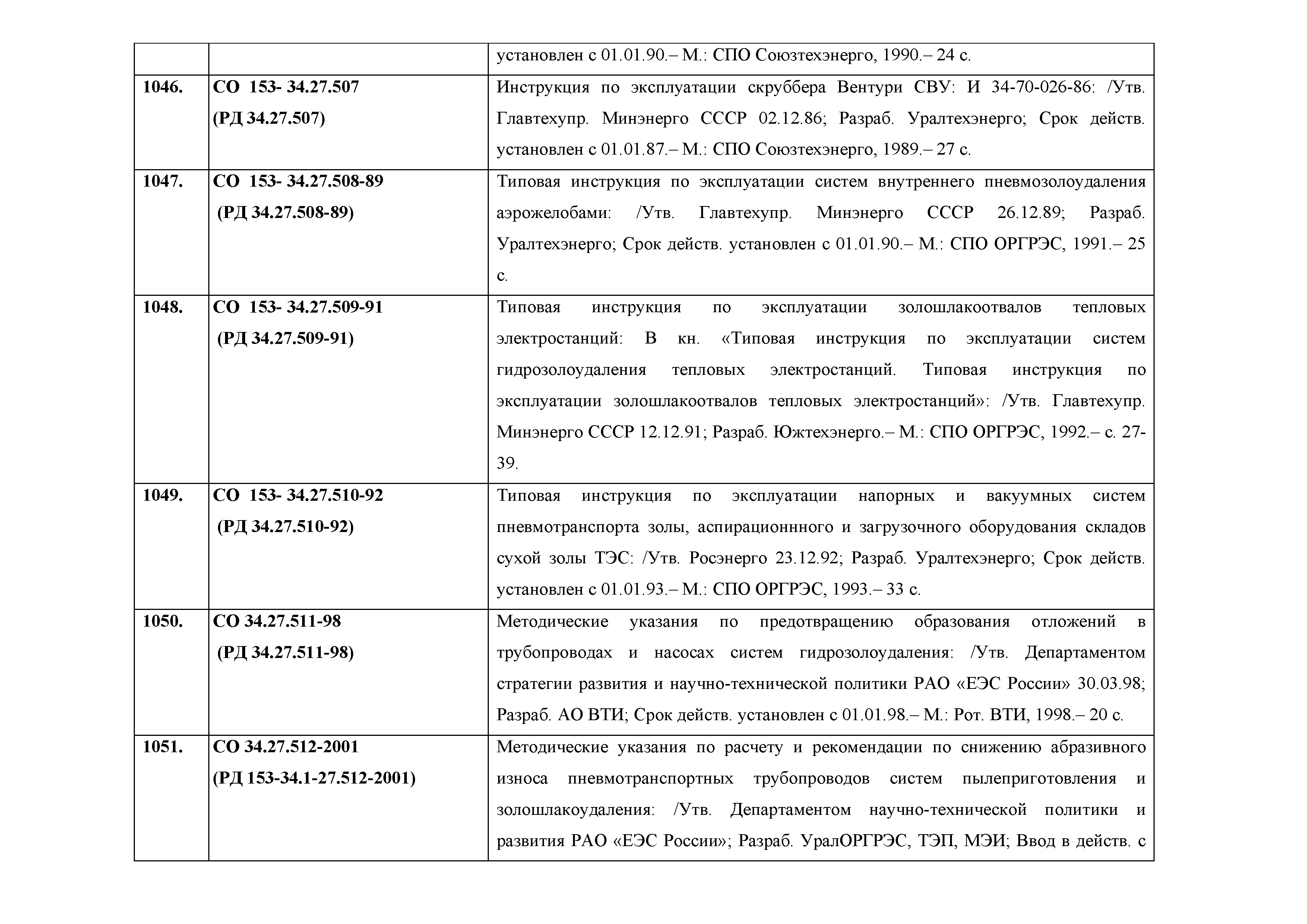 |  |  |  |
|---|---|---|
|  |  | установлен с 01.01.90.– М.: СПО Союзтехэнерго, 1990.– 24 с. |
| 1046. | СО 153- 34.27.507 (РД 34.27.507) | Инструкция по эксплуатации скруббера Вентури СВУ: И 34-70-026-86: /Утв. Главтехупр. Минэнерго СССР 02.12.86; Разраб. Уралтехэнерго; Срок действ. установлен с 01.01.87.– М.: СПО Союзтехэнерго, 1989.– 27 с. |
| 1047. | СО 153- 34.27.508-89 (РД 34.27.508-89) | Типовая инструкция по эксплуатации систем внутреннего пневмозолоудаления аэрожелобами: /Утв. Главтехупр. Минэнерго СССР 26.12.89; Разраб. Уралтехэнерго; Срок действ. установлен с 01.01.90.– М.: СПО ОРГРЭС, 1991.– 25 с. |
| 1048. | СО 153- 34.27.509-91 (РД 34.27.509-91) | Типовая инструкция по эксплуатации золошлакоотвалов тепловых электростанций: В кн. «Типовая инструкция по эксплуатации систем гидрозолоудаления тепловых электростанций. Типовая инструкция по эксплуатации золошлакоотвалов тепловых электростанций»: /Утв. Главтехупр. Минэнерго СССР 12.12.91; Разраб. Южтехэнерго.– М.: СПО ОРГРЭС, 1992.– с. 27-39. |
| 1049. | СО 153- 34.27.510-92 (РД 34.27.510-92) | Типовая инструкция по эксплуатации напорных и вакуумных систем пневмотранспорта золы, аспирационнного и загрузочного оборудования складов сухой золы ТЭС: /Утв. Росэнерго 23.12.92; Разраб. Уралтехэнерго; Срок действ. установлен с 01.01.93.– М.: СПО ОРГРЭС, 1993.– 33 с. |
| 1050. | СО 34.27.511-98 (РД 34.27.511-98) | Методические указания по предотвращению образования отложений в трубопроводах и насосах систем гидрозолоудаления: /Утв. Департаментом стратегии развития и научно-технической политики РАО «ЕЭС России» 30.03.98; Разраб. АО ВТИ; Срок действ. установлен с 01.01.98.– М.: Рот. ВТИ, 1998.– 20 с. |
| 1051. | СО 34.27.512-2001 (РД 153-34.1-27.512-2001) | Методические указания по расчету и рекомендации по снижению абразивного износа пневмотранспортных трубопроводов систем пылеприготовления и золошлакоудаления: /Утв. Департаментом научно-технической политики и развития РАО «ЕЭС России»; Разраб. УралОРГРЭС, ТЭП, МЭИ; Ввод в действ. с |